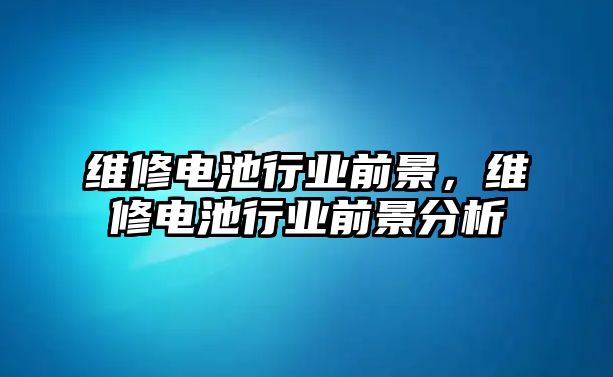 维修电池行业前景，维修电池行业前景分析